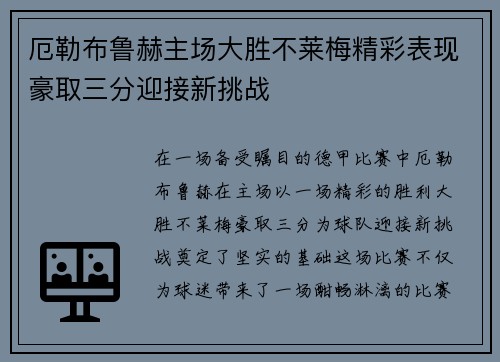 厄勒布鲁赫主场大胜不莱梅精彩表现豪取三分迎接新挑战

在一场备受瞩目的德甲比赛中厄勒布鲁赫在主场以一场精彩的胜利大胜不莱梅豪取三分为球队迎接新挑战奠定了坚实的基础这场比赛不仅为球迷带来了一场酣畅淋漓的比赛